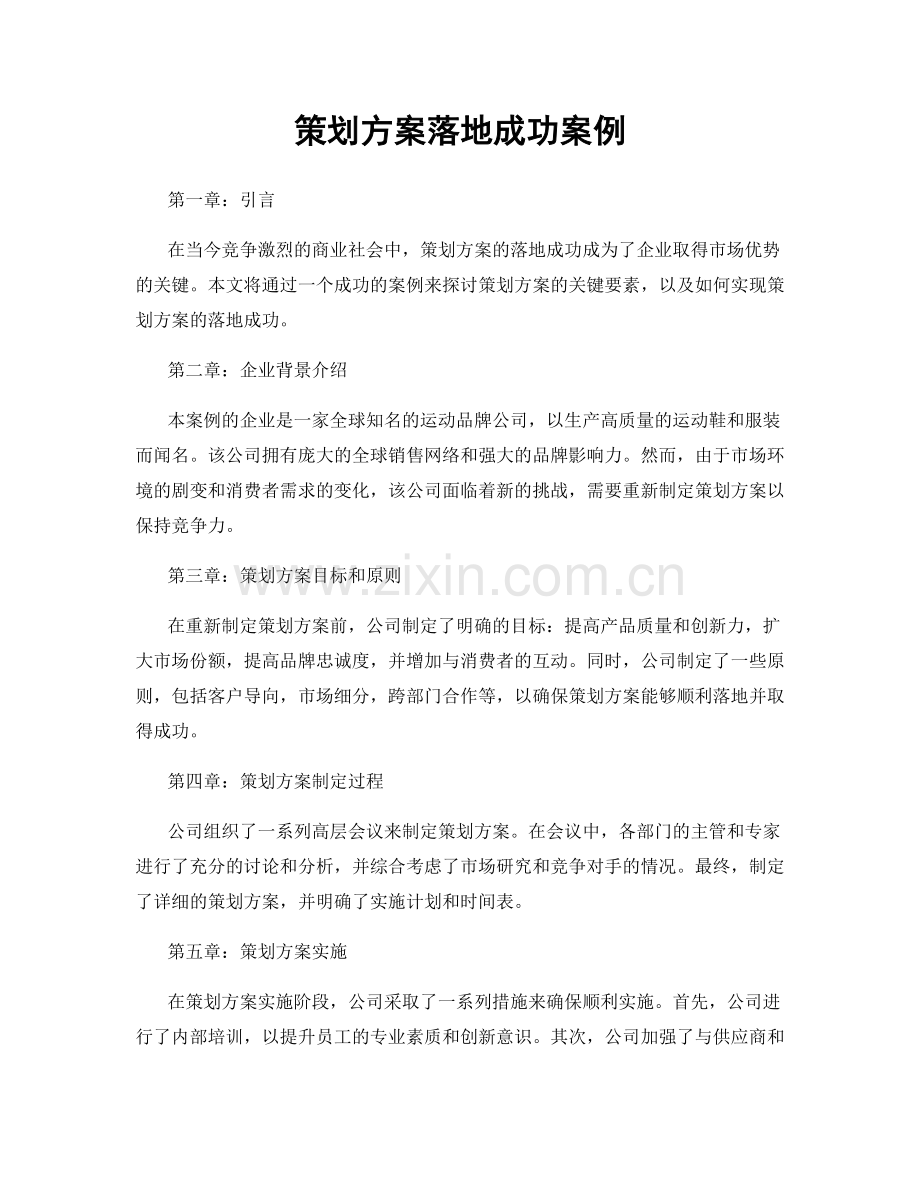 策划方案落地成功案例

第一章：引言

在当今竞争激烈的商业社会中，策划方案的落地成功成为了企业取得市场优势的关键。本文将通过一个成功的案例来探讨策划方案的关键要素，以及如何实现策划方案的落地成功。

第二章：企业背景介绍

本案例的企业是一家全球知名的运动品牌公司，以生产高质量的运动鞋和服装而闻名。该公司拥有庞大的全球销售网络和强大的品牌影响力。然而，由于市场环境的剧变和消费者需求的变化，该公司面临着新的挑战，需要重新制定策划方案以保持竞争力。

第三章：策划方案目标和原则

在重新制定策划方案前，公司制定了明确的目标：提高产品质量和创新力，扩大市场份额，提高品牌忠诚度，并增加与消费者的互动。同时，公司制定了一些原则，包括客户导向，市场细分，跨部门合作等，以确保策划方案能够顺利落地并取得成功。

第四章：策划方案制定过程

公司组织了一系列高层会议来制定策划方案。在会议中，各部门的主管和专家进行了充分的讨论和分析，并综合考虑了市场研究和竞争对手的情况。最终，制定了详细的策划方案，并明确了实施计划和时间表。

第五章：策划方案实施

在策划方案实施阶段，公司采取了一系列措施来确保顺利实施。首先，公司进行了内部培训，以提升员工的专业素质和创新意识。其次，公司加强了与供应商和

www.zixin.com.cn